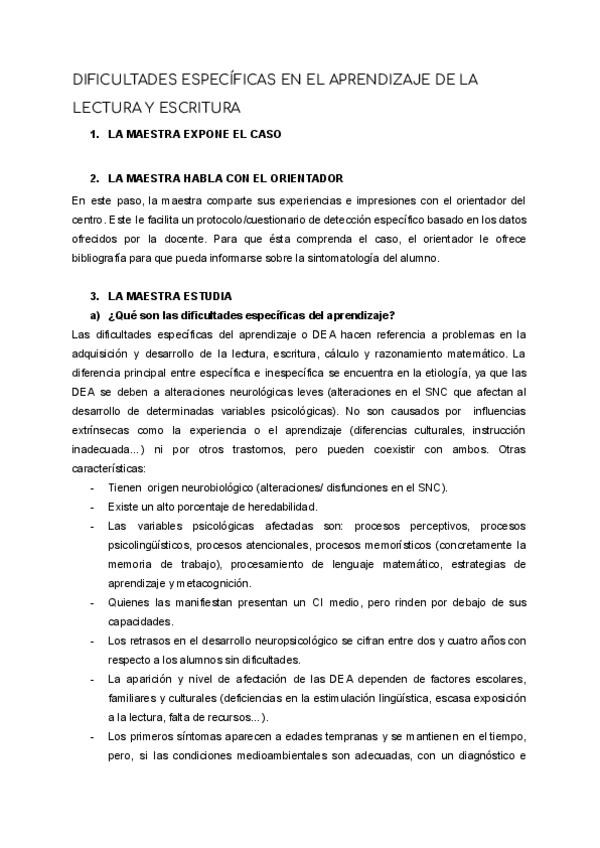 DIFICULTADES ESPECÍFICAS EN EL APRENDIZAJE DE LA LECTURA Y ESCRITURA

1. LA MAESTRA EXPONE EL CASO

2. LA MAESTRA HABLA CON EL ORIENTADOR

En este paso, la maestra comparte sus experiencias e impresiones con el orientador del centro. Este le facilita un protocolo/cuestionario de detección específico basado en los datos ofrecidos por la docente. Para que ésta comprenda el caso, el orientador le ofrece bibliografía para que pueda informarse sobre la sintomatología del alumno.

3. LA MAESTRA ESTUDIA

a) ¿Qué son las dificultades específicas del aprendizaje?

Las dificultades específicas del aprendizaje o DEA hacen referencia a problemas en la adquisición y desarrollo de la lectura, escritura, cálculo y razonamiento matemático. La diferencia principal entre específica e inespecífica se encuentra en la etiología, ya que las DEA se deben a alteraciones neurológicas leves (alteraciones en el SNC que afectan al desarrollo de determinadas variables psicológicas). No son causados por influencias extrínsecas como la experiencia o el aprendizaje (diferencias culturales, instrucción inadecuada...) ni por otros trastornos, pero pueden coexistir con ambos. Otras características:

- Tienen origen neurobiológico (alteraciones/ disfunciones en el SNC).
- Existe un alto porcentaje de heredabilidad.
- Las variables psicológicas afectadas son: procesos perceptivos, procesos psicolingüísticos, procesos atencionales, procesos memorísticos (concretamente la memoria de trabajo), procesamiento de lenguaje matemático, estrategias de aprendizaje y metacognición.
- Quienes las manifiestan presentan un CI medio, pero rinden por debajo de sus capacidades.
- Los retrasos en el desarrollo neuropsicológico se cifran entre dos y cuatro años con respecto a los alumnos sin dificultades.
- La aparición y nivel de afectación de las DEA dependen de factores escolares, familiares y culturales (deficiencias en la estimulación lingüística, escasa exposición a la lectura, falta de recursos...).
- Los primeros síntomas aparecen a edades tempranas y se mantienen en el tiempo, pero, si las condiciones medioambientales son adecuadas, con un diagnóstico e